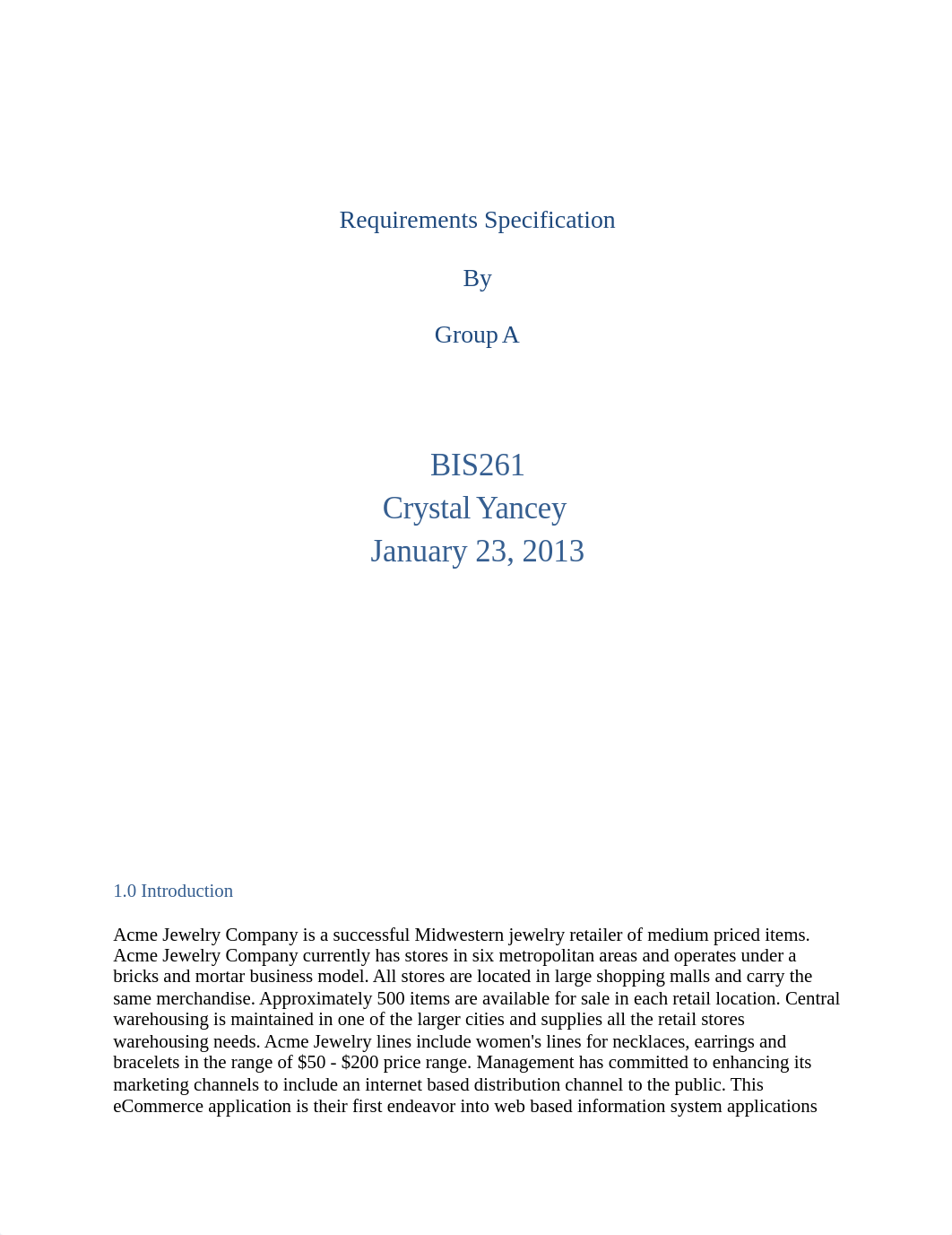 Requirements Specification

By

Group A

BIS261
Crystal Yancey
January 23, 2013

1.0 Introduction

Acme Jewelry Company is a successful Midwestern jewelry retailer of medium priced items. Acme Jewelry Company currently has stores in six metropolitan areas and operates under a bricks and mortar business model. All stores are located in large shopping malls and carry the same merchandise. Approximately 500 items are available for sale in each retail location. Central warehousing is maintained in one of the larger cities and supplies all the retail stores warehousing needs. Acme Jewelry lines include women's lines for necklaces, earrings and bracelets in the range of \$50 - \$200 price range. Management has committed to enhancing its marketing channels to include an internet based distribution channel to the public. This eCommerce application is their first endeavor into web based information system applications